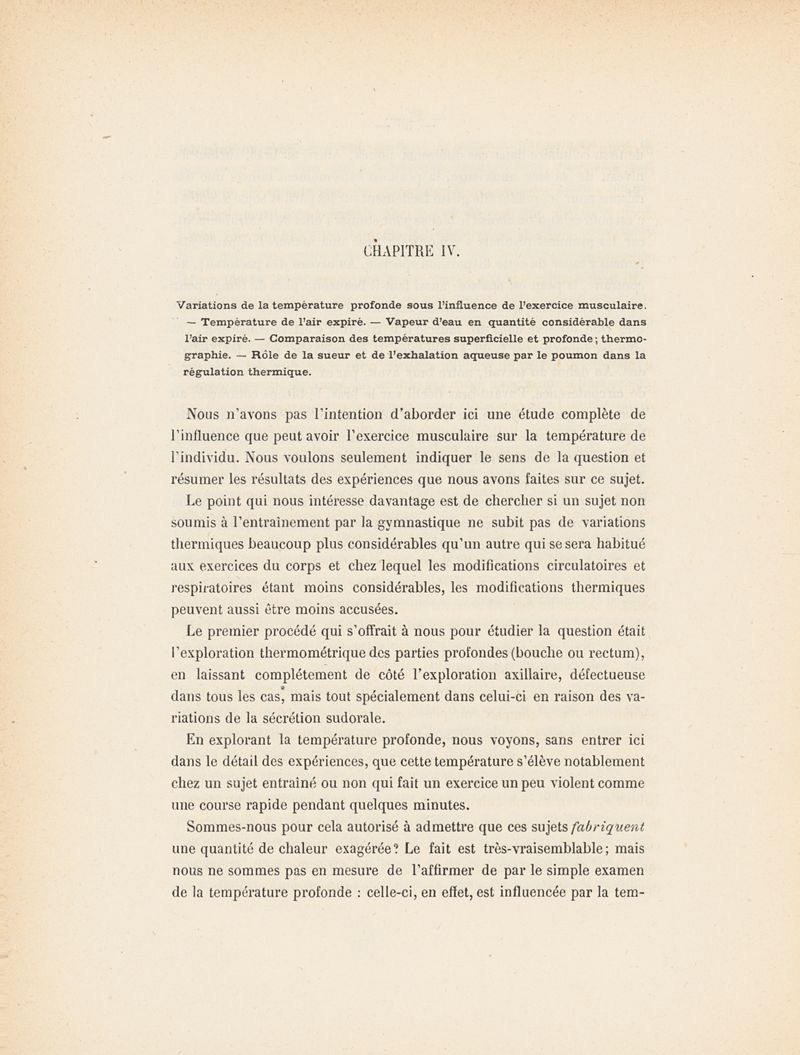 CHAPITRE IV.

Variations de la température profonde sous l'influence de l'exercice musculaire. — Température de l'air expiré. — Vapeur d'eau en quantité considérable dans l'air expiré. — Comparaison des températures superficielle et profonde ; thermographie. — Rôle de la sueur et de l'exhalation aqueuse par le poumon dans la régulation thermique.

Nous n'avons pas l'intention d'aborder ici une étude complète de l'influence que peut avoir l'exercice musculaire sur la température de l'individu. Nous voulons seulement indiquer le sens de la question et résumer les résultats des expériences que nous avons faites sur ce sujet.

Le point qui nous intéresse davantage est de chercher si un sujet non soumis à l'entraînement par la gymnastique ne subit pas de variations thermiques beaucoup plus considérables qu'un autre qui se sera habitué aux exercices du corps et chez lequel les modifications circulatoires et respiratoires étant moins considérables, les modifications thermiques peuvent aussi être moins accusées.

Le premier procédé qui s'offrait à nous pour étudier la question était l'exploration thermométrique des parties profondes (bouche ou rectum), en laissant complétement de côté l'exploration axillaire, défectueuse dans tous les cas, mais tout spécialement dans celui-ci en raison des variations de la sécrétion sudorale.

En explorant la température profonde, nous voyons, sans entrer ici dans le détail des expériences, que cette température s'élève notablement chez un sujet entraîné ou non qui fait un exercice un peu violent comme une course rapide pendant quelques minutes.

Sommes-nous pour cela autorisé à admettre que ces sujets fabriquent une quantité de chaleur exagérée ? Le fait est très-vraisemblable ; mais nous ne sommes pas en mesure de l'affirmer de par le simple examen de la température profonde : celle-ci, en effet, est influencée par la tem-